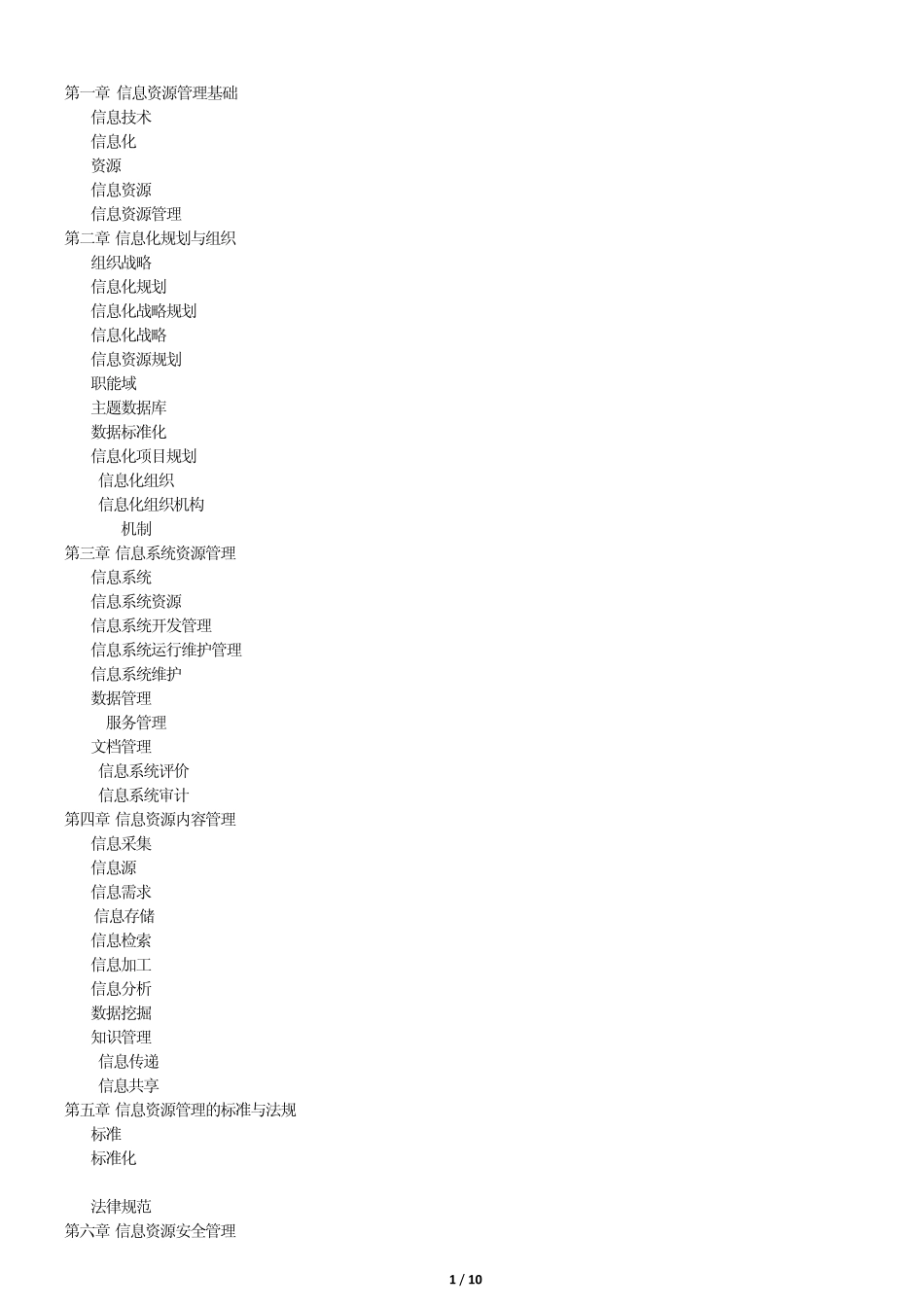 第一章 信息资源管理基础

信息技术

信息化

资源

信息资源

信息资源管理

第二章 信息化规划与组织

组织战略

信息化规划

信息化战略规划

信息化战略

信息资源规划

职能域

主题数据库

数据标准化

信息化项目规划

信息化组织

信息化组织机构

机制

第三章 信息系统资源管理

信息系统

信息系统资源

信息系统开发管理

信息系统运行维护管理

信息系统维护

数据管理

服务管理

文档管理

信息系统评价

信息系统审计

第四章 信息资源内容管理

信息采集

信息源

信息需求

信息存储

信息检索

信息加工

信息分析

数据挖掘

知识管理

信息传递

信息共享

第五章 信息资源管理的标准与法规

标准

标准化

法律规范

第六章 信息资源安全管理

1 / 10